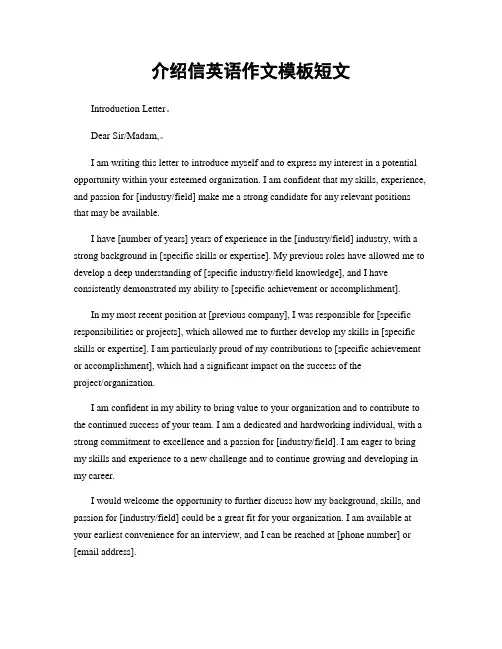 介绍信英语作文模板短文

Introduction Letter。

Dear Sir/Madam,。

I am writing this letter to introduce myself and to express my interest in a potential opportunity within your esteemed organization. I am confident that my skills, experience, and passion for [industry/field] make me a strong candidate for any relevant positions that may be available.

I have [number of years] years of experience in the [industry/field] industry, with a strong background in [specific skills or expertise]. My previous roles have allowed me to develop a deep understanding of [specific industry/field knowledge], and I have consistently demonstrated my ability to [specific achievement or accomplishment].

In my most recent position at [previous company], I was responsible for [specific responsibilities or projects], which allowed me to further develop my skills in [specific skills or expertise]. I am particularly proud of my contributions to [specific achievement or accomplishment], which had a significant impact on the success of the project/organization.

I am confident in my ability to bring value to your organization and to contribute to the continued success of your team. I am a dedicated and hardworking individual, with a strong commitment to excellence and a passion for [industry/field]. I am eager to bring my skills and experience to a new challenge and to continue growing and developing in my career.

I would welcome the opportunity to further discuss how my background, skills, and passion for [industry/field] could be a great fit for your organization. I am available at your earliest convenience for an interview, and I can be reached at [phone number] or [email address].